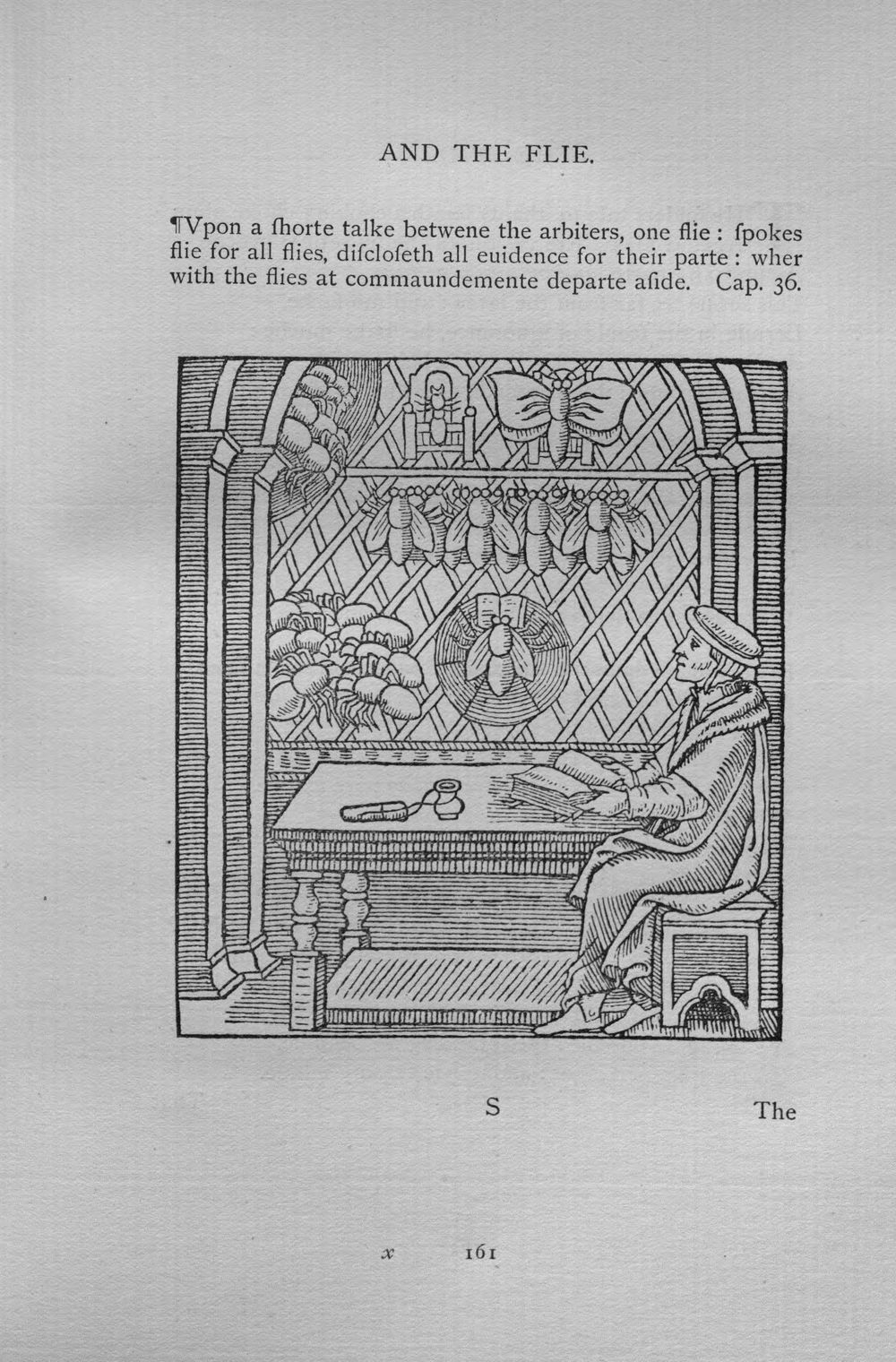 AND THE FLIE.

¶Vpon a ſhorte talke betwene the arbiters, one flie : ſpokes flie for all flies, diſcloſeth all euidence for their parte : wher with the flies at commaundemente departe aſide. Cap. 36.

S

The

x 161